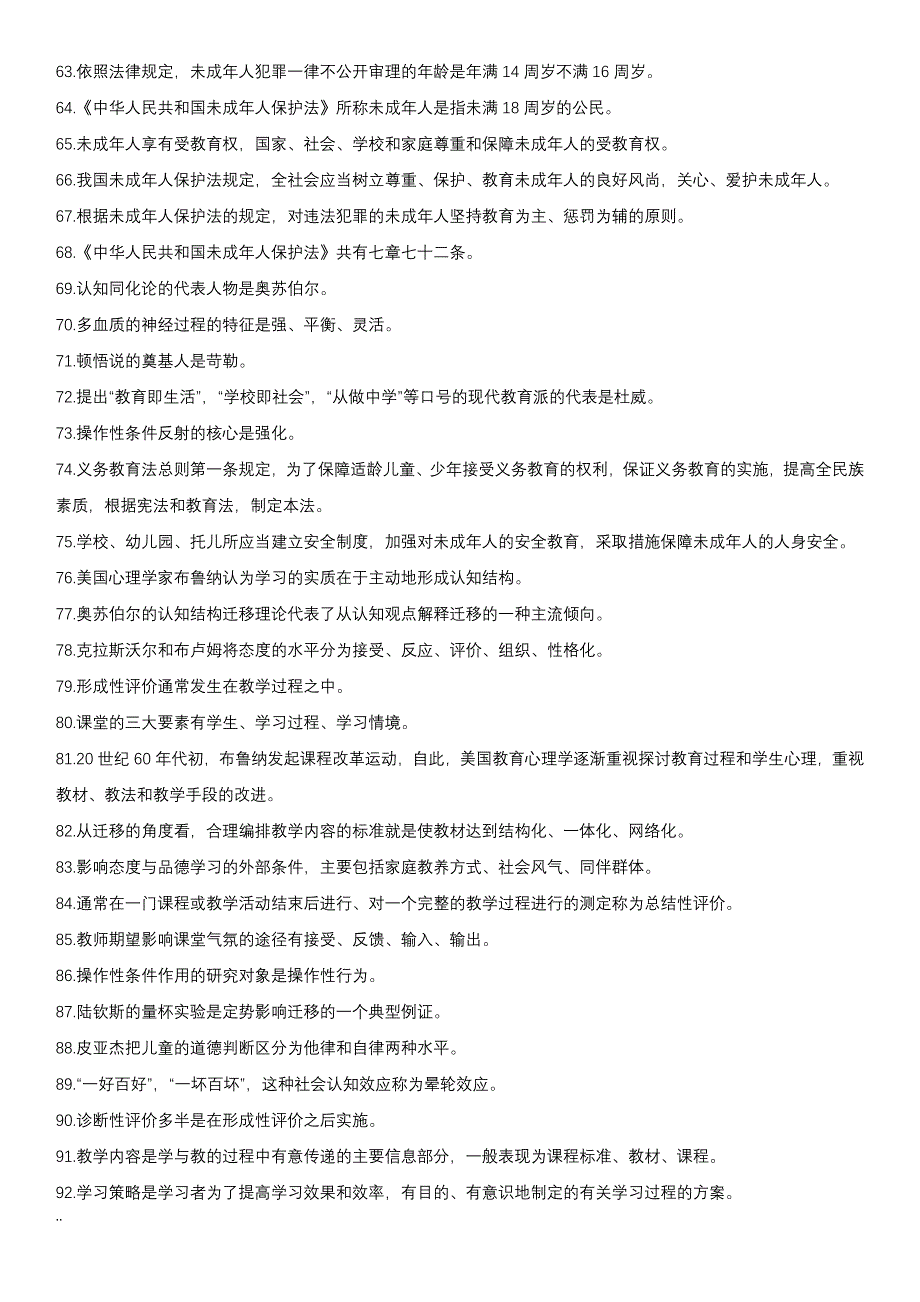 63.依照法律规定，未成年人犯罪一律不公开审理的年龄是年满 14 周岁不满 16 周岁。

64.《中华人民共和国未成年人保护法》所称未成年人是指未满 18 周岁的公民。

65.未成年人享有受教育权，国家、社会、学校和家庭尊重和保障未成年人的受教育权。

66.我国未成年人保护法规定，全社会应当树立尊重、保护、教育未成年人的良好风尚，关心、爱护未成年人。

67.根据未成年人保护法的规定，对违法犯罪的未成年人坚持教育为主、惩罚为辅的原则。

68.《中华人民共和国未成年人保护法》共有七章七十二条。

69.认知同化论的代表人物是奥苏伯尔。

70.多血质的神经过程的特征是强、平衡、灵活。

71.顿悟说的奠基人是苛勒。

72.提出“教育即生活”，“学校即社会”，“从做中学”等口号的现代教育派的代表是杜威。

73.操作性条件反射的核心是强化。

74.义务教育法总则第一条规定，为了保障适龄儿童、少年接受义务教育的权利，保证义务教育的实施，提高全民族素质，根据宪法和教育法，制定本法。

75.学校、幼儿园、托儿所应当建立安全制度，加强对未成年人的安全教育，采取措施保障未成年人的人身安全。

76.美国心理学家布鲁纳认为学习的实质在于主动地形成认知结构。

77.奥苏伯尔的认知结构迁移理论代表了从认知观点解释迁移的一种主流倾向。

78.克拉斯沃尔和布卢姆将态度的水平分为接受、反应、评价、组织、性格化。

79.形成性评价通常发生在教学过程之中。

80.课堂的三大要素有学生、学习过程、学习情境。

81.20 世纪 60 年代初，布鲁纳发起课程改革运动，自此，美国教育心理学逐渐重视探讨教育过程和学生心理，重视教材、教法和教学手段的改进。

82.从迁移的角度看，合理编排教学内容的标准就是使教材达到结构化、一体化、网络化。

83.影响态度与品德学习的外部条件，主要包括家庭教养方式、社会风气、同伴群体。

84.通常在一门课程或教学活动结束后进行、对一个完整的教学过程进行的测定称为总结性评价。

85.教师期望影响课堂气氛的途径有接受、反馈、输入、输出。

86.操作性条件作用的研究对象是操作性行为。

87.陆钦斯的量杯实验是定势影响迁移的一个典型例证。

88.皮亚杰把儿童的道德判断区分为他律和自律两种水平。

89.“一好百好”，“一坏百坏”，这种社会认知效应称为晕轮效应。

90.诊断性评价多半是在形成性评价之后实施。

91.教学内容是学与教的过程中有意传递的主要信息部分，一般表现为课程标准、教材、课程。

92.学习策略是学习者为了提高学习效果和效率，有目的、有意识地制定的有关学习过程的方案。

..